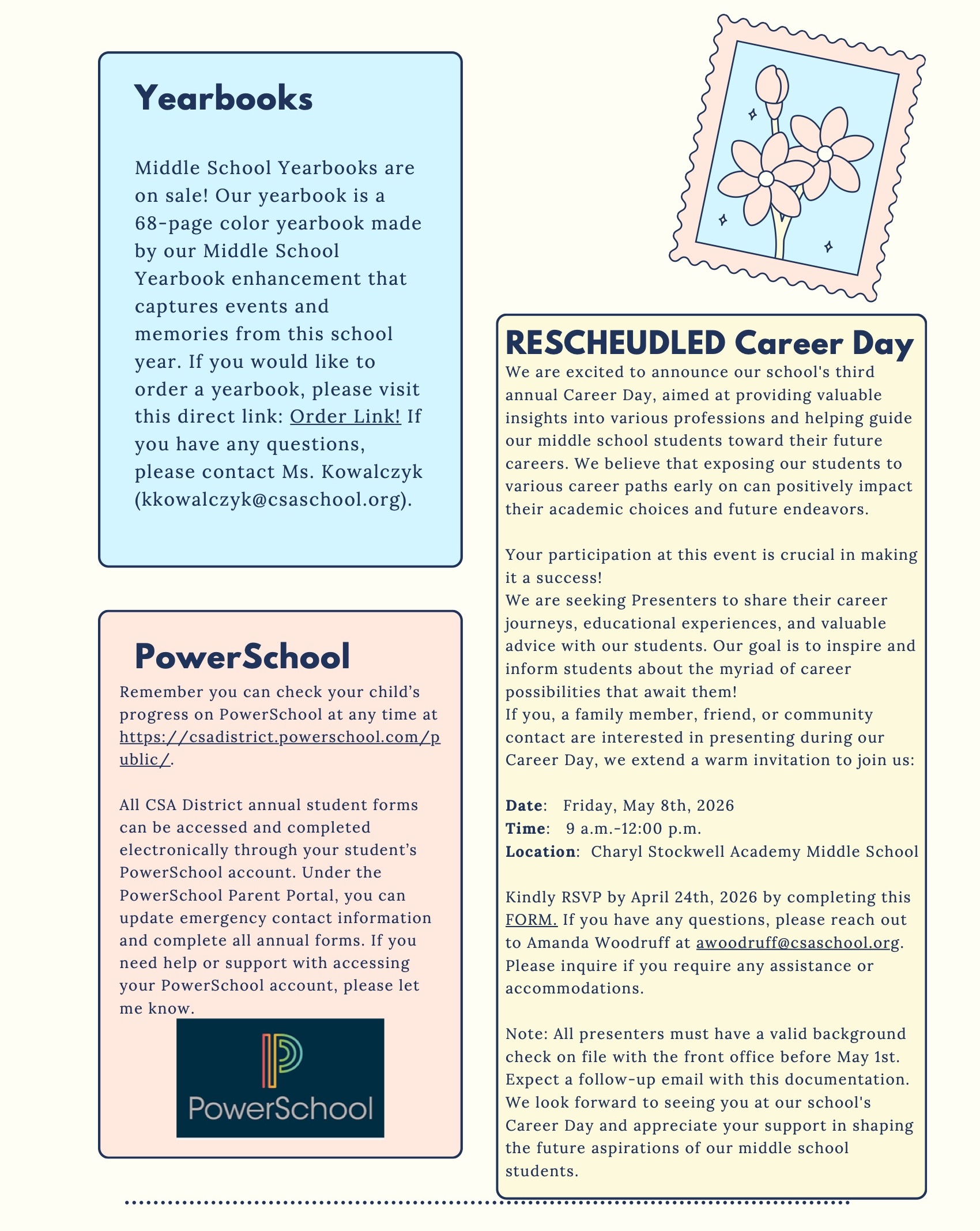 Yearbooks

Middle School Yearbooks are on sale! Our yearbook is a 68-page color yearbook made by our Middle School Yearbook enhancement that captures events and memories from this school year. If you would like to order a yearbook, please visit this direct link: Order Link! If you have any questions, please contact Ms. Kowalczyk (kkowalczyk@csaschool.org).

PowerSchool

Remember you can check your child's progress on PowerSchool at any time at https://csadistrict.powerschool.com/public/.

All CSA District annual student forms can be accessed and completed electronically through your student's PowerSchool account. Under the PowerSchool Parent Portal, you can update emergency contact information and complete all annual forms. If you need help or support with accessing your PowerSchool account, please let me know.

PowerSchool

RESCHEUDLED Career Day

We are excited to announce our school's third annual Career Day, aimed at providing valuable insights into various professions and helping guide our middle school students toward their future careers. We believe that exposing our students to various career paths early on can positively impact their academic choices and future endeavors.

Your participation at this event is crucial in making it a success!
We are seeking Presenters to share their career journeys, educational experiences, and valuable advice with our students. Our goal is to inspire and inform students about the myriad of career possibilities that await them!
If you, a family member, friend, or community contact are interested in presenting during our Career Day, we extend a warm invitation to join us:

Date: Friday, May 8th, 2026
Time: 9 a.m.-12:00 p.m.
Location: Charyl Stockwell Academy Middle School

Kindly RSVP by April 24th, 2026 by completing this FORM. If you have any questions, please reach out to Amanda Woodruff at awoodruff@csaschool.org. Please inquire if you require any assistance or accommodations.

Note: All presenters must have a valid background check on file with the front office before May 1st. Expect a follow-up email with this documentation. We look forward to seeing you at our school's Career Day and appreciate your support in shaping the future aspirations of our middle school students.